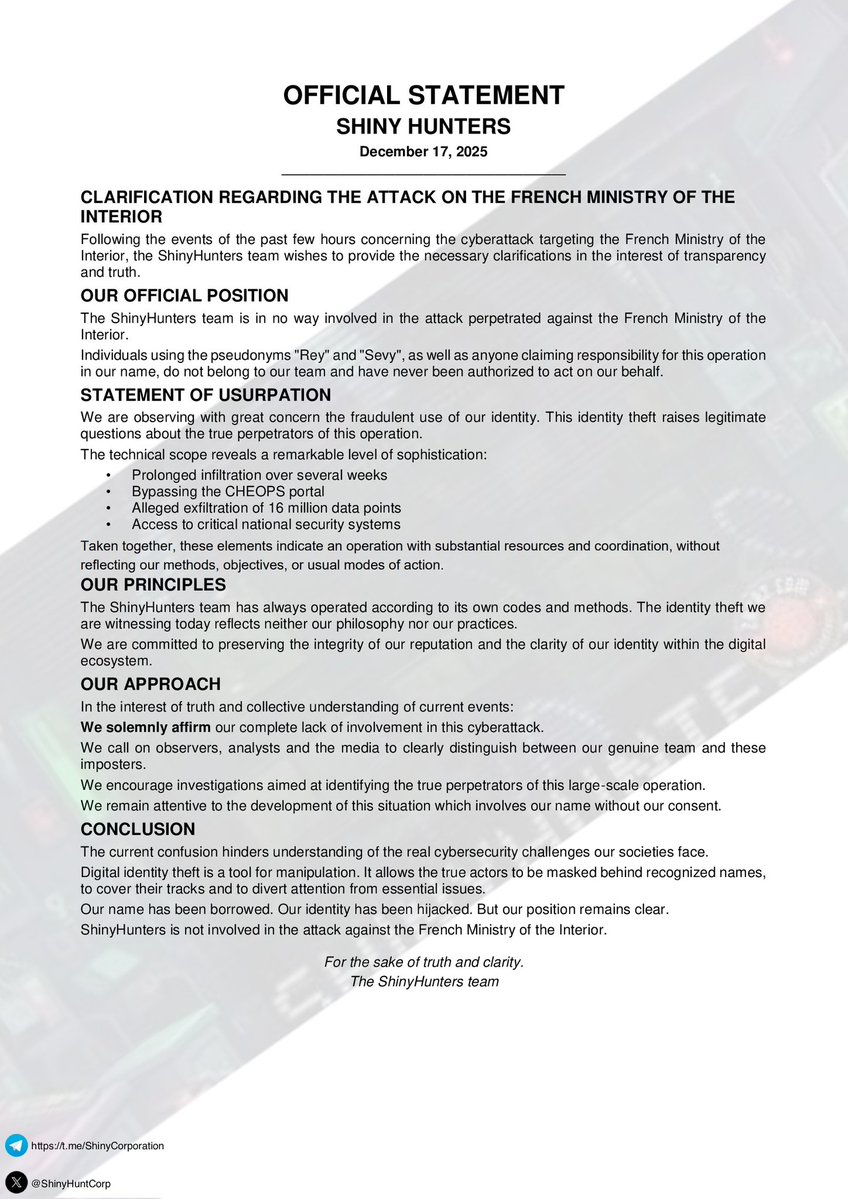 OFFICIAL STATEMENT
SHINY HUNTERS
December 17, 2025

CLARIFICATION REGARDING THE ATTACK ON THE FRENCH MINISTRY OF THE INTERIOR

Following the events of the past few hours concerning the cyberattack targeting the French Ministry of the Interior, the ShinyHunters team wishes to provide the necessary clarifications in the interest of transparency and truth.

OUR OFFICIAL POSITION

The ShinyHunters team is in no way involved in the attack perpetrated against the French Ministry of the Interior.

Individuals using the pseudonyms "Rey" and "Sevy", as well as anyone claiming responsibility for this operation in our name, do not belong to our team and have never been authorized to act on our behalf.

STATEMENT OF USURPATION

We are observing with great concern the fraudulent use of our identity. This identity theft raises legitimate questions about the true perpetrators of this operation.

The technical scope reveals a remarkable level of sophistication:
• Prolonged infiltration over several weeks
• Bypassing the CHEOPS portal
• Alleged exfiltration of 16 million data points
• Access to critical national security systems

Taken together, these elements indicate an operation with substantial resources and coordination, without reflecting our methods, objectives, or usual modes of action.

OUR PRINCIPLES

The ShinyHunters team has always operated according to its own codes and methods. The identity theft we are witnessing today reflects neither our philosophy nor our practices.

We are committed to preserving the integrity of our reputation and the clarity of our identity within the digital ecosystem.

OUR APPROACH

In the interest of truth and collective understanding of current events:

We solemnly affirm our complete lack of involvement in this cyberattack.

We call on observers, analysts and the media to clearly distinguish between our genuine team and these imposters.

We encourage investigations aimed at identifying the true perpetrators of this large-scale operation.

We remain attentive to the development of this situation which involves our name without our consent.

CONCLUSION

The current confusion hinders understanding of the real cybersecurity challenges our societies face.

Digital identity theft is a tool for manipulation. It allows the true actors to be masked behind recognized names, to cover their tracks and to divert attention from essential issues.

Our name has been borrowed. Our identity has been hijacked. But our position remains clear.

ShinyHunters is not involved in the attack against the French Ministry of the Interior.

For the sake of truth and clarity.
The ShinyHunters team

https://t.me/ShinyCorporation
@ShinyHuntCorp